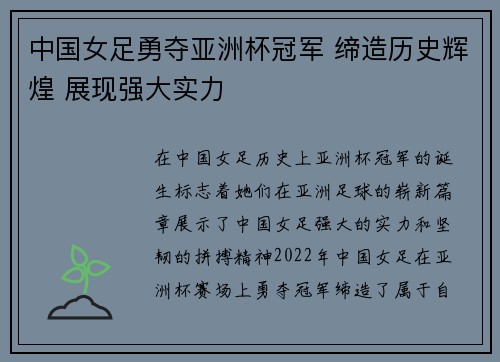 中国女足勇夺亚洲杯冠军 缔造历史辉煌 展现强大实力

在中国女足历史上亚洲杯冠军的诞生标志着她们在亚洲足球的崭新篇章展示了中国女足强大的实力和坚韧的拼搏精神2022年中国女足在亚洲杯赛场上勇夺冠军缔造了属于自